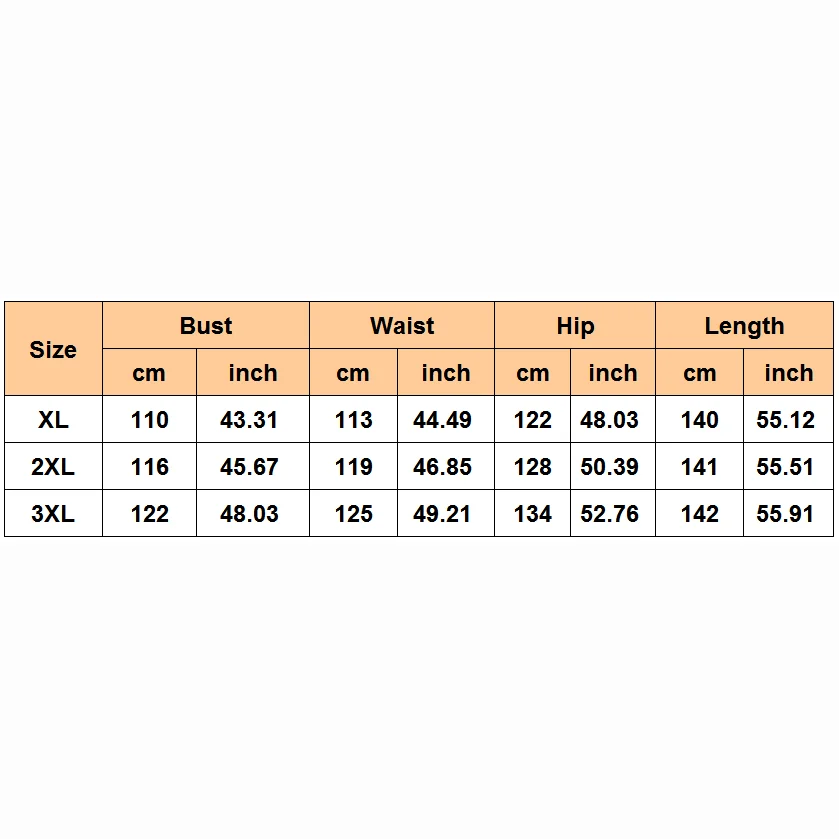 | Size | Bust | | Waist | | Hip | | Length | |
|---|---|---|---|---|---|---|---|---|
| | cm | inch | cm | inch | cm | inch | cm | inch |
| XL | 110 | 43.31 | 113 | 44.49 | 122 | 48.03 | 140 | 55.12 |
| 2XL | 116 | 45.67 | 119 | 46.85 | 128 | 50.39 | 141 | 55.51 |
| 3XL | 122 | 48.03 | 125 | 49.21 | 134 | 52.76 | 142 | 55.91 |